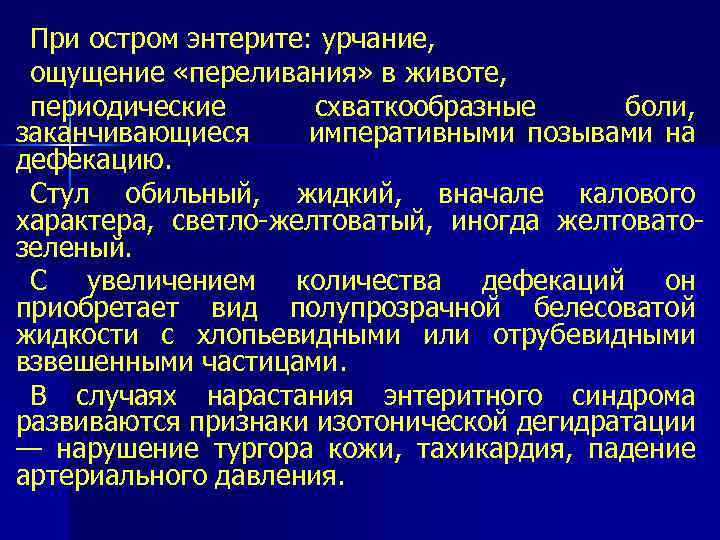 При остром энтерите: урчание, ощущение «переливания» в животе,

периодические схваткообразные боли, заканчивающиеся императивными позывами на дефекацию.

Стул обильный, жидкий, вначале калового характера, светло-желтоватый, иногда желтовато-зеленый.

С увеличением количества дефекаций он приобретает вид полупрозрачной белесоватой жидкости с хлопьевидными или отрубевидными взвешенными частицами.

В случаях нарастания энтеритного синдрома развиваются признаки изотонической дегидратации — нарушение тургора кожи, тахикардия, падение артериального давления.